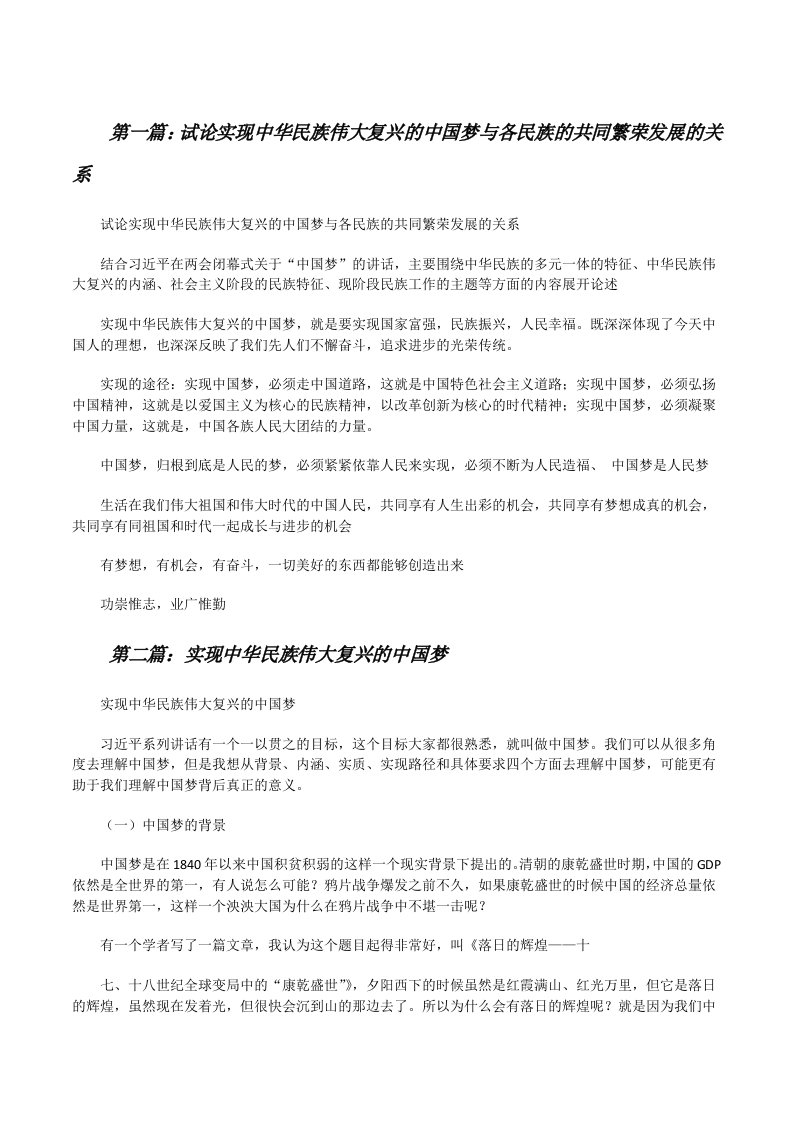 第一篇：试论实现中华民族伟大复兴的中国梦与各民族的共同繁荣发展的关系

试论实现中华民族伟大复兴的中国梦与各民族的共同繁荣发展的关系

结合习近平在两会闭幕式关于“中国梦”的讲话，主要围绕中华民族的多元一体的特征、中华民族伟大复兴的内涵、社会主义阶段的民族特征、现阶段民族工作的主题等方面的内容展开论述

实现中华民族伟大复兴的中国梦，就是要实现国家富强，民族振兴，人民幸福。既深深体现了今天中国人的理想，也深深反映了我们先人们不懈奋斗，追求进步的光荣传统。

实现的途径：实现中国梦，必须走中国道路，这就是中国特色社会主义道路；实现中国梦，必须弘扬中国精神，这就是以爱国主义为核心的民族精神，以改革创新为核心的时代精神；实现中国梦，必须凝聚中国力量，这就是，中国各族人民大团结的力量。

中国梦，归根到底是人民的梦，必须紧紧依靠人民来实现，必须不断为人民造福、 中国梦是人民梦

生活在我们伟大祖国和伟大时代的中国人民，共同享有人生出彩的机会，共同享有梦想成真的机会，共同享有同祖国和时代一起成长与进步的机会

有梦想，有机会，有奋斗，一切美好的东西都能够创造出来

功崇惟志，业广惟勤

第二篇：实现中华民族伟大复兴的中国梦

实现中华民族伟大复兴的中国梦

习近平系列讲话有一个一以贯之的目标，这个目标大家都很熟悉，就叫做中国梦。我们可以从很多角度去理解中国梦，但是我想从背景、内涵、实质、实现路径和具体要求四个方面去理解中国梦，可能更有助于我们理解中国梦背后真正的意义。

（一）中国梦的背景

中国梦是在1840年以来中国积贫积弱的这样一个现实背景下提出的。清朝的康乾盛世时期，中国的GDP依然是全世界的第一，有人说怎么可能？鸦片战争爆发之前不久，如果康乾盛世的时候中国的经济总量依然是世界第一，这样一个泱泱大国为什么在鸦片战争中不堪一击呢？

有一个学者写了一篇文章，我认为这个题目起得非常好，叫《落日的辉煌——十

七、十八世纪全球变局中的“康乾盛世”》，夕阳西下的时候虽然是红霞满山、红光万里，但它是落日的辉煌，虽然现在发着光，但很快会沉到山的那边去了。所以为什么会有落日的辉煌呢？就是因为我们中